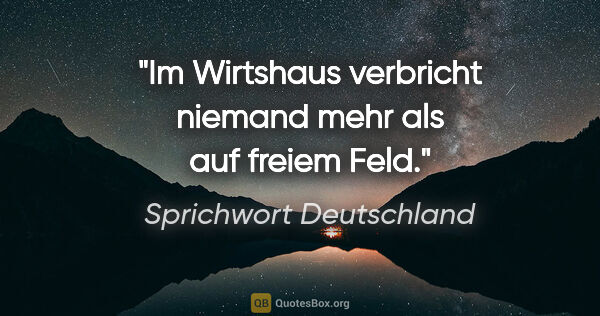 "Im Wirtshaus verbricht niemand mehr als auf freiem Feld."

Sprichwort Deutschland

QB QuotesBox.org